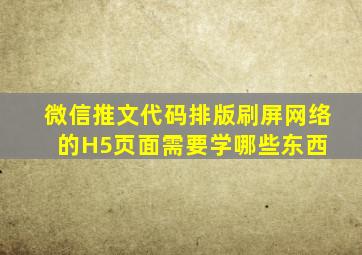 微信推文代码排版刷屏网络的H5页面需要学哪些东西